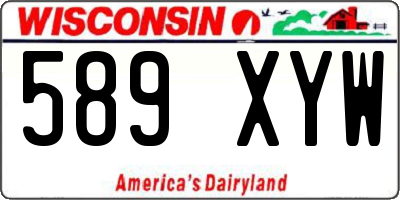 WISCONSIN

589 XYW

America's Dairyland